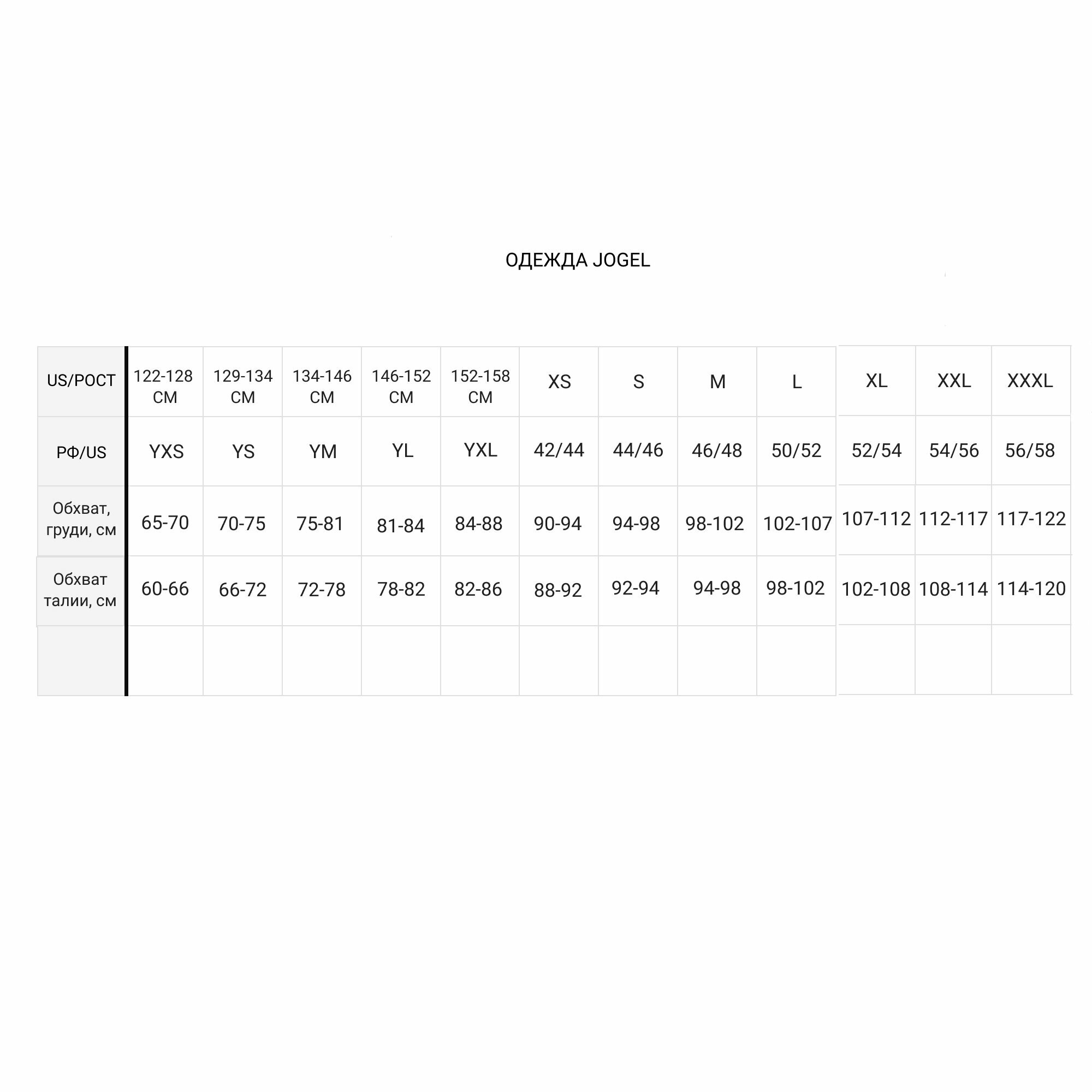 ОДЕЖДА JOGEL

| US/РОСТ | 122-128 СМ | 129-134 СМ | 134-146 СМ | 146-152 СМ | 152-158 СМ | XS | S | M | L | XL | XXL | XXXL |
|---|---|---|---|---|---|---|---|---|---|---|---|---|
| РФ/US | YXS | YS | YM | YL | YXL | 42/44 | 44/46 | 46/48 | 50/52 | 52/54 | 54/56 | 56/58 |
| Обхват, груди, см | 65-70 | 70-75 | 75-81 | 81-84 | 84-88 | 90-94 | 94-98 | 98-102 | 102-107 | 107-112 | 112-117 | 117-122 |
| Обхват талии, см | 60-66 | 66-72 | 72-78 | 78-82 | 82-86 | 88-92 | 92-94 | 94-98 | 98-102 | 102-108 | 108-114 | 114-120 |
| | | | | | | | | | | | | |